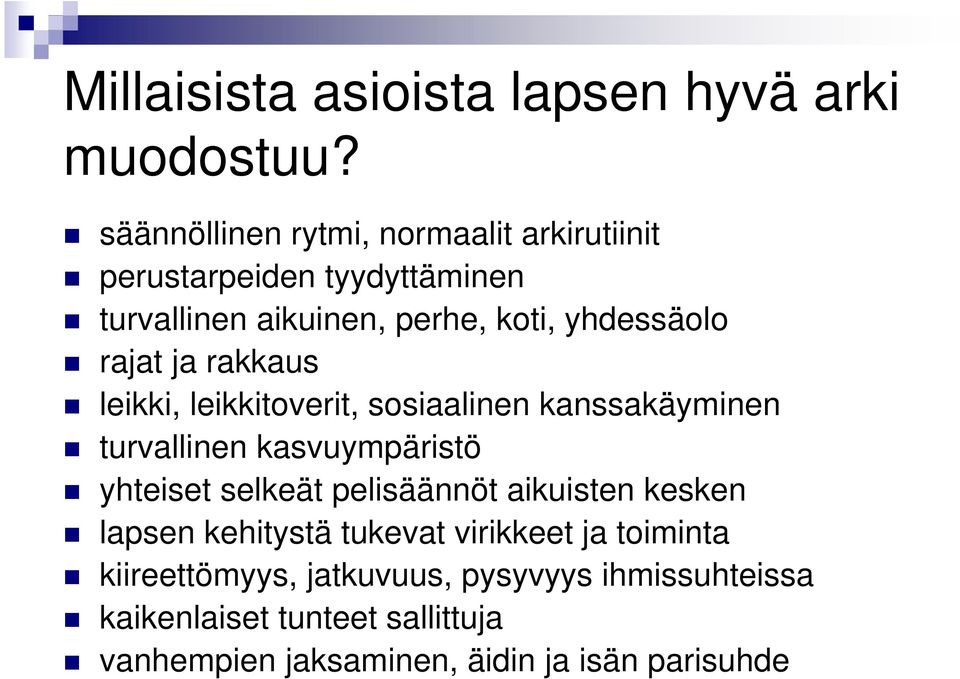 Millaisista asioista lapsen hyvä arki muodostuu?

- säännöllinen rytmi, normaalit arkirutiinit
- perustarpeiden tyydyttäminen
- turvallinen aikuinen, perhe, koti, yhdessäolo
- rajat ja rakkaus
- leikki, leikkitoverit, sosiaalinen kanssakäyminen
- turvallinen kasvuympäristö
- yhteiset selkeät pelisäännöt aikuisten kesken
- lapsen kehitystä tukevat virikkeet ja toiminta
- kiireettömyys, jatkuvuus, pysyvyys ihmissuhteissa
- kaikenlaiset tunteet sallittuja
- vanhempien jaksaminen, äidin ja isän parisuhde